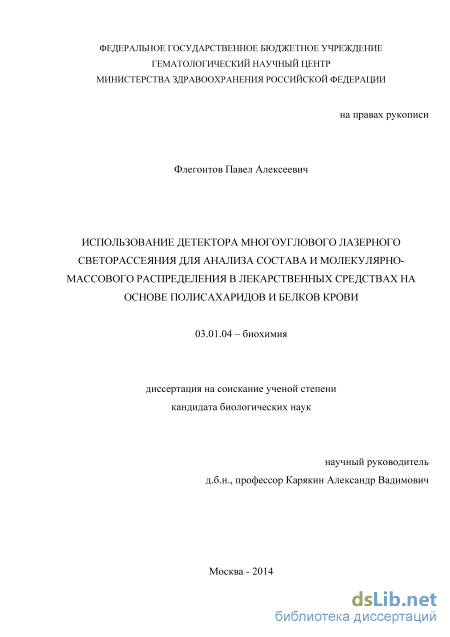 ФЕДЕРАЛЬНОЕ ГОСУДАРСТВЕННОЕ БЮДЖЕТНОЕ УЧРЕЖДЕНИЕ
ГЕМАТОЛОГИЧЕСКИЙ НАУЧНЫЙ ЦЕНТР
МИНИСТЕРСТВА ЗДРАВООХРАНЕНИЯ РОССИЙСКОЙ ФЕДЕРАЦИИ

на правах рукописи

Флегонтов Павел Алексеевич

ИСПОЛЬЗОВАНИЕ ДЕТЕКТОРА МНОГОУГЛОВОГО ЛАЗЕРНОГО СВЕТОРАССЕЯНИЯ ДЛЯ АНАЛИЗА СОСТАВА И МОЛЕКУЛЯРНО-МАССОВОГО РАСПРЕДЕЛЕНИЯ В ЛЕКАРСТВЕННЫХ СРЕДСТВАХ НА ОСНОВЕ ПОЛИСАХАРИДОВ И БЕЛКОВ КРОВИ

03.01.04 – биохимия

диссертация на соискание ученой степени
кандидата биологических наук

научный руководитель
д.б.н., профессор Карякин Александр Вадимович

Москва - 2014

dsLib.net
библиотека диссертаций